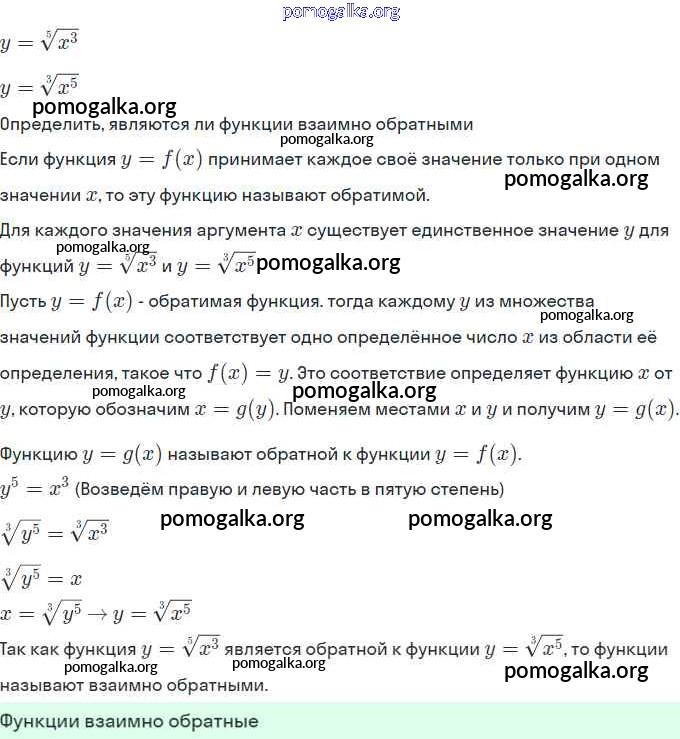 pomogalka.org

$y = \sqrt[5]{x^3}$

$y = \sqrt[3]{x^5}$

pomogalka.org

Определить, являются ли функции взаимно обратными

pomogalka.org

Если функция $y = f(x)$ принимает каждое своё значение только при одном значении $x$, то эту функцию называют обратимой.

pomogalka.org

Для каждого значения аргумента $x$ существует единственное значение $y$ для функций $y = \sqrt[5]{x^3}$ и $y = \sqrt[3]{x^5}$

pomogalka.org pomogalka.org

Пусть $y = f(x)$ - обратимая функция. тогда каждому $y$ из множества значений функции соответствует одно определённое число $x$ из области её определения, такое что $f(x) = y$. Это соответствие определяет функцию $x$ от $y$, которую обозначим $x = g(y)$. Поменяем местами $x$ и $y$ и получим $y = g(x)$.

pomogalka.org pomogalka.org pomogalka.org

Функцию $y = g(x)$ называют обратной к функции $y = f(x)$.

$y^5 = x^3$ (Возведём правую и левую часть в пятую степень)

pomogalka.org pomogalka.org

$\sqrt[3]{y^5} = \sqrt[3]{x^3}$

$\sqrt[3]{y^5} = x$

$x = \sqrt[3]{y^5} \rightarrow y = \sqrt[3]{x^5}$

Так как функция $y = \sqrt[5]{x^3}$ является обратной к функции $y = \sqrt[3]{x^5}$, то функции называют взаимно обратными.

pomogalka.org pomogalka.org pomogalka.org

Функции взаимно обратные